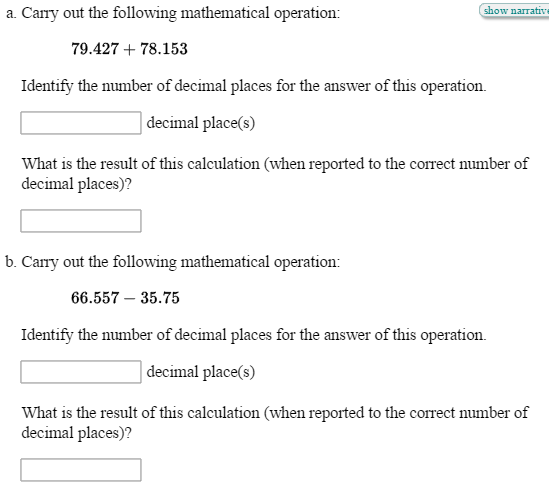 a. Carry out the following mathematical operation:

show narrative

$79.427 + 78.153$

Identify the number of decimal places for the answer of this operation.

decimal place(s)

What is the result of this calculation (when reported to the correct number of decimal places)?

b. Carry out the following mathematical operation:

$66.557 - 35.75$

Identify the number of decimal places for the answer of this operation.

decimal place(s)

What is the result of this calculation (when reported to the correct number of decimal places)?